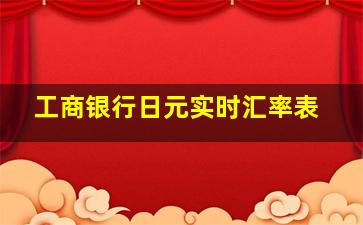 工商银行日元实时汇率表